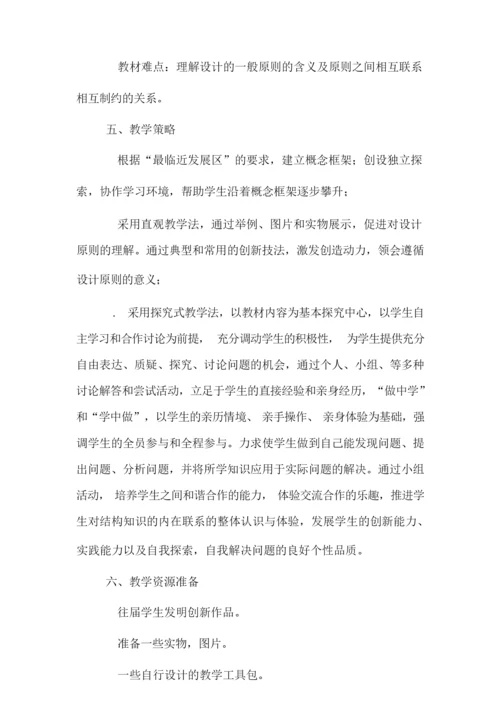 教材难点：理解设计的一般原则的含义及原则之间相互联系相互制约的关系。

五、教学策略

根据“最临近发展区”的要求，建立概念框架；创设独立探索，协作学习环境，帮助学生沿着概念框架逐步攀升；

采用直观教学法，通过举例、图片和实物展示，促进对设计原则的理解。通过典型和常用的创新技法，激发创造动力，领会遵循设计原则的意义；

. 采用探究式教学法，以教材内容为基本探究中心，以学生自主学习和合作讨论为前提， 充分调动学生的积极性， 为学生提供充分自由表达、质疑、探究、讨论问题的机会，通过个人、小组、等多种讨论解答和尝试活动，立足于学生的直接经验和亲身经历，“做中学”和“学中做”，以学生的亲历情境、 亲手操作、 亲身体验为基础，强调学生的全员参与和全程参与。力求使学生做到自己能发现问题、提出问题、分析问题，并将所学知识应用于实际问题的解决。通过小组活动， 培养学生之间和谐合作的能力， 体验交流合作的乐趣，推进学生对结构知识的内在联系的整体认识与体验，发展学生的创新能力、实践能力以及自我探索，自我解决问题的良好个性品质。

六、教学资源准备

往届学生发明创新作品。

准备一些实物，图片。

一些自行设计的教学工具包。